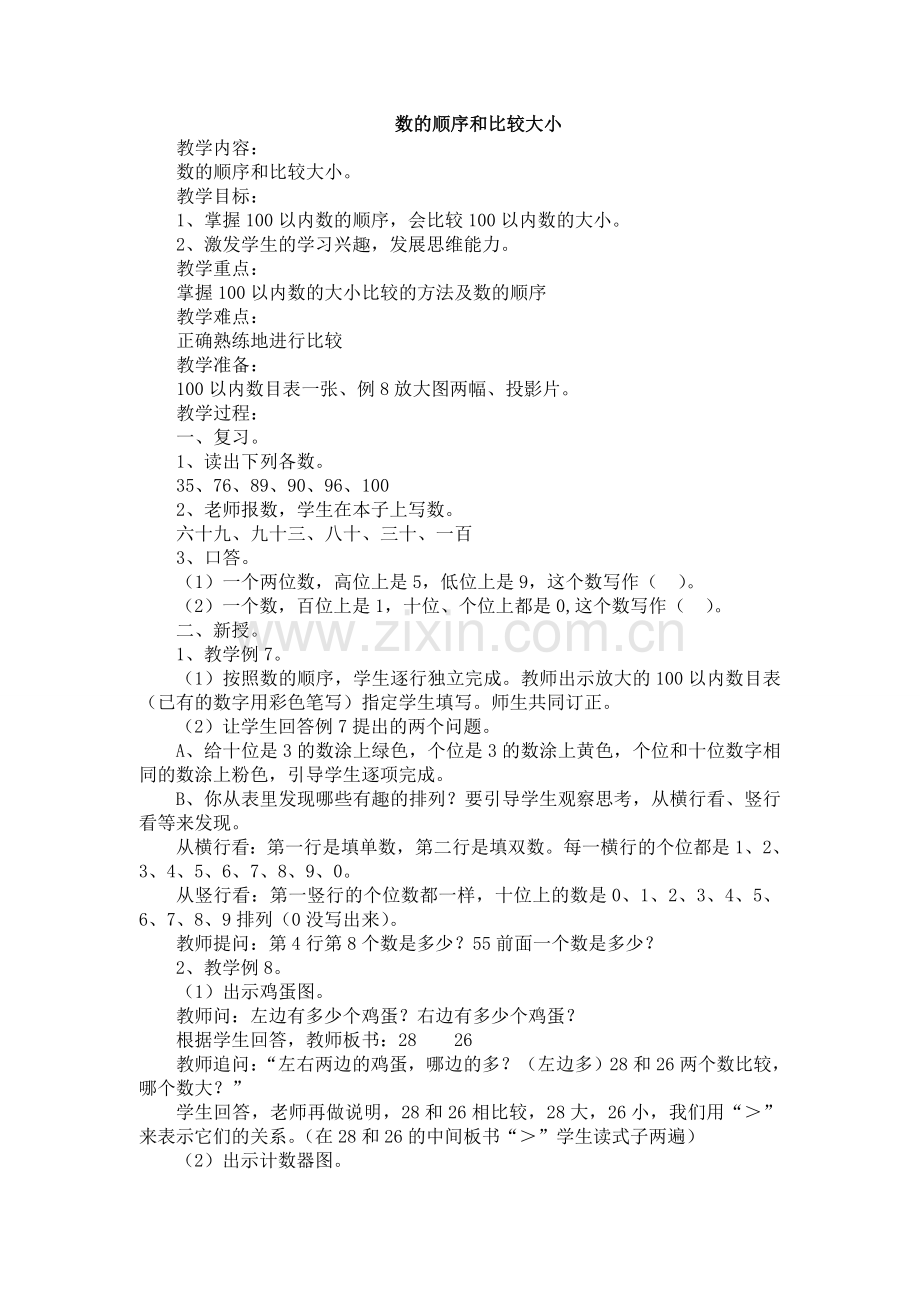 数的顺序和比较大小

教学内容：

数的顺序和比较大小。

教学目标：

1、掌握100以内数的顺序，会比较100以内数的大小。

2、激发学生的学习兴趣，发展思维能力。

教学重点：

掌握100以内数的大小比较的方法及数的顺序

教学难点：

正确熟练地进行比较

教学准备：

100以内数目表一张、例8放大图两幅、投影片。

教学过程：

一、复习。

1、读出下列各数。

35、76、89、90、96、100

2、老师报数，学生在本子上写数。

六十九、九十三、八十、三十、一百

3、口答。

（1）一个两位数，高位上是5，低位上是9，这个数写作（　）。

（2）一个数，百位上是1，十位、个位上都是0,这个数写作（　）。

二、新授。

www.zixin.com.cn

1、教学例7。

（1）按照数的顺序，学生逐行独立完成。教师出示放大的100以内数目表（已有的数字用彩色笔写）指定学生填写。师生共同订正。

（2）让学生回答例7提出的两个问题。

A、给十位是3的数涂上绿色，个位是3的数涂上黄色，个位和十位数字相同的数涂上粉色，引导学生逐项完成。

B、你从表里发现哪些有趣的排列？要引导学生观察思考，从横行看、竖行看等来发现。

从横行看：第一行是填单数，第二行是填双数。每一横行的个位都是1、2、3、4、5、6、7、8、9、0。

从竖行看：第一竖行的个位数都一样，十位上的数是0、1、2、3、4、5、6、7、8、9排列（0没写出来）。

教师提问：第4行第8个数是多少？55前面一个数是多少？

2、教学例8。

（1）出示鸡蛋图。

教师问：左边有多少个鸡蛋？右边有多少个鸡蛋？

根据学生回答，教师板书：28　　26

教师追问：“左右两边的鸡蛋，哪边的多？（左边多）28和26两个数比较，哪个数大？”

学生回答，老师再做说明，28和26相比较，28大，26小，我们用“＞”来表示它们的关系。（在28和26的中间板书“＞”学生读式子两遍）

（2）出示计数器图。